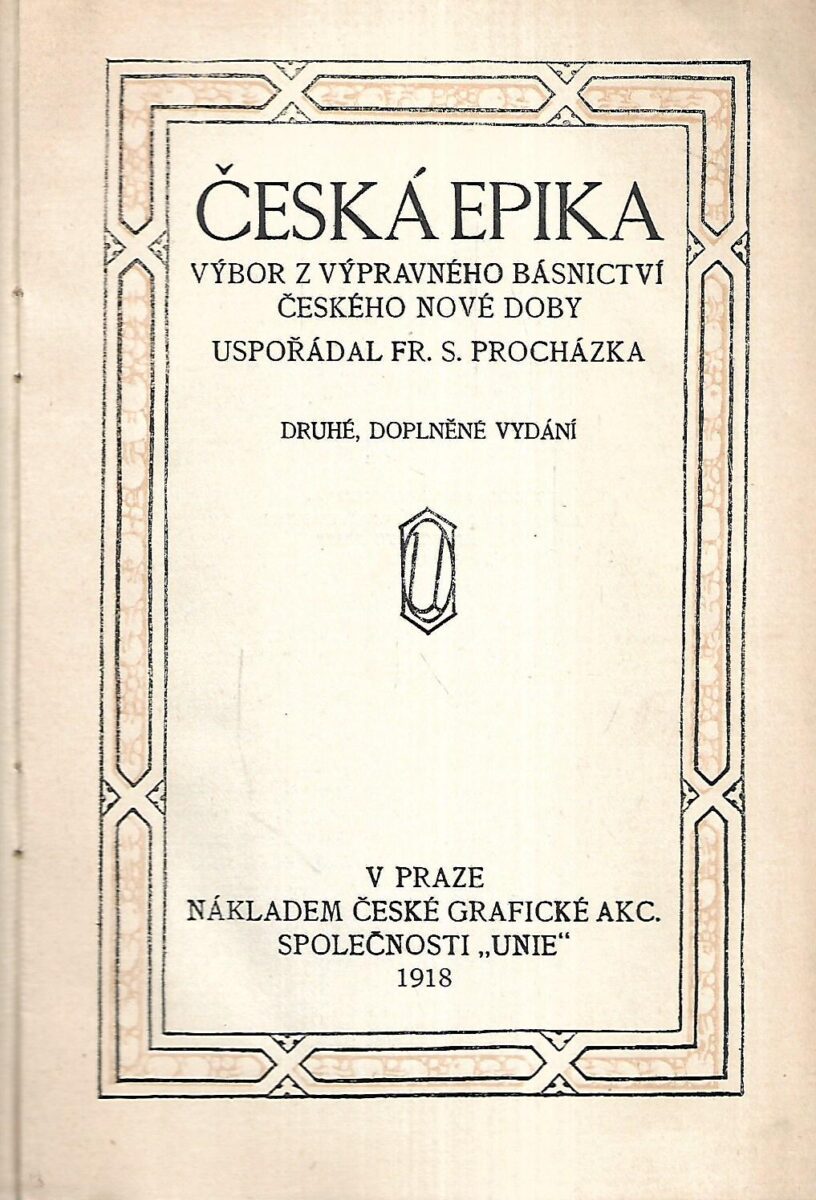 ČESKÁ EPIKA

VÝBOR Z VÝPRAVNÉHO BÁSNICTVÍ
ČESKÉHO NOVÉ DOBY
USPOŘÁDAL FR. S. PROCHÁZKA

DRUHÉ, DOPLNĚNÉ VYDÁNÍ

V PRAZE
NÁKLADEM ČESKÉ GRAFICKÉ AKC.
SPOLEČNOSTI „UNIE“
1918